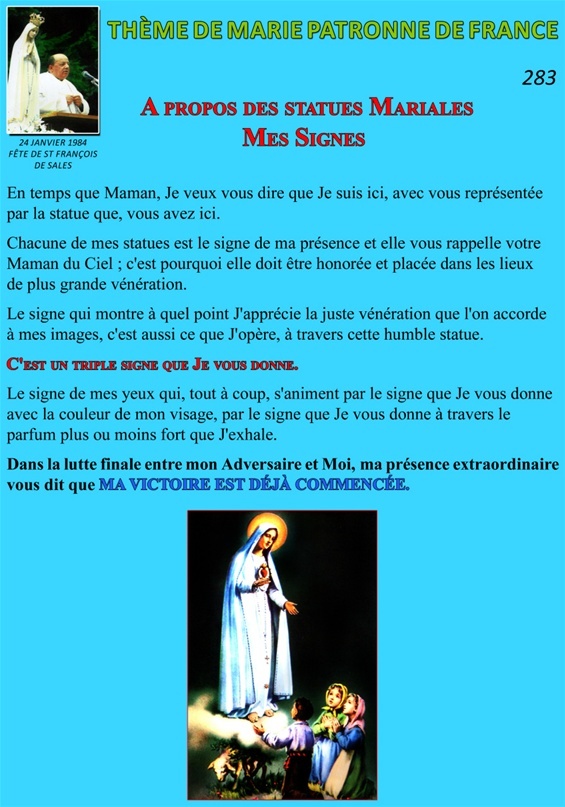 THÈME DE MARIE PATRONNE DE FRANCE

24 JANVIER 1984
FÊTE DE ST FRANÇOIS DE SALES

283

A PROPOS DES STATUES MARIALES
MES SIGNES

En temps que Maman, Je veux vous dire que Je suis ici, avec vous représentée par la statue que, vous avez ici.

Chacune de mes statues est le signe de ma présence et elle vous rappelle votre Maman du Ciel ; c'est pourquoi elle doit être honorée et placée dans les lieux de plus grande vénération.

Le signe qui montre à quel point J'apprécie la juste vénération que l'on accorde à mes images, c'est aussi ce que J'opère, à travers cette humble statue.

C'EST UN TRIPLE SIGNE QUE JE VOUS DONNE.

Le signe de mes yeux qui, tout à coup, s'animent par le signe que Je vous donne avec la couleur de mon visage, par le signe que Je vous donne à travers le parfum plus ou moins fort que J'exhale.

Dans la lutte finale entre mon Adversaire et Moi, ma présence extraordinaire vous dit que MA VICTOIRE EST DÉJÀ COMMENCÉE.